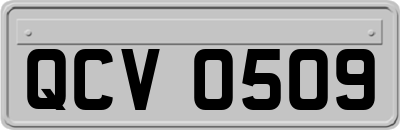 QCV 0509